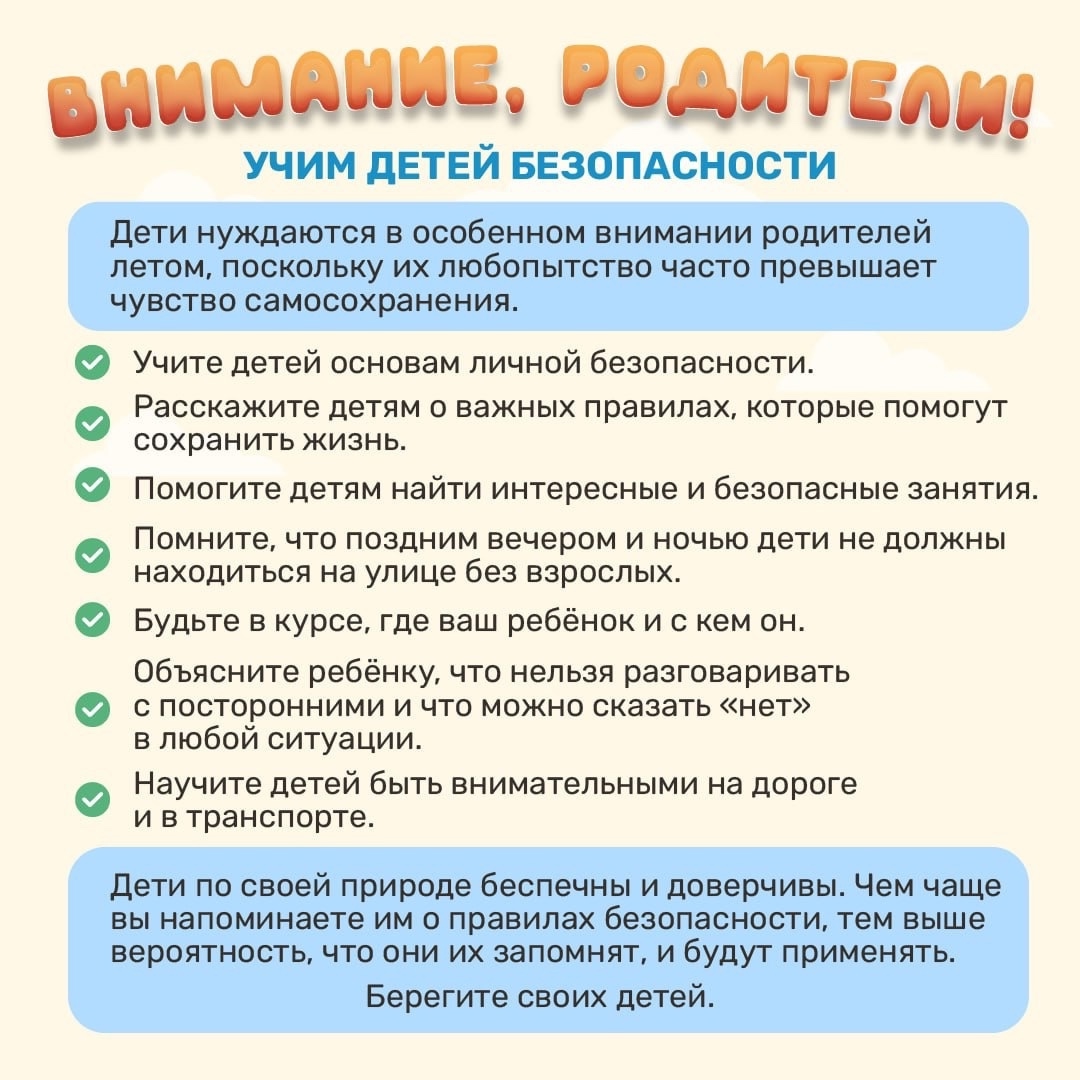 ВНИМАНИЕ, РОДИТЕЛИ!
УЧИМ ДЕТЕЙ БЕЗОПАСНОСТИ

Дети нуждаются в особенном внимании родителей летом, поскольку их любопытство часто превышает чувство самосохранения.

Учите детей основам личной безопасности.

Расскажите детям о важных правилах, которые помогут сохранить жизнь.

Помогите детям найти интересные и безопасные занятия.

Помните, что поздним вечером и ночью дети не должны находиться на улице без взрослых.

Будьте в курсе, где ваш ребёнок и с кем он.

Объясните ребёнку, что нельзя разговаривать с посторонними и что можно сказать «нет» в любой ситуации.

Научите детей быть внимательными на дороге и в транспорте.

Дети по своей природе беспечны и доверчивы. Чем чаще вы напоминаете им о правилах безопасности, тем выше вероятность, что они их запомнят, и будут применять.

Берегите своих детей.